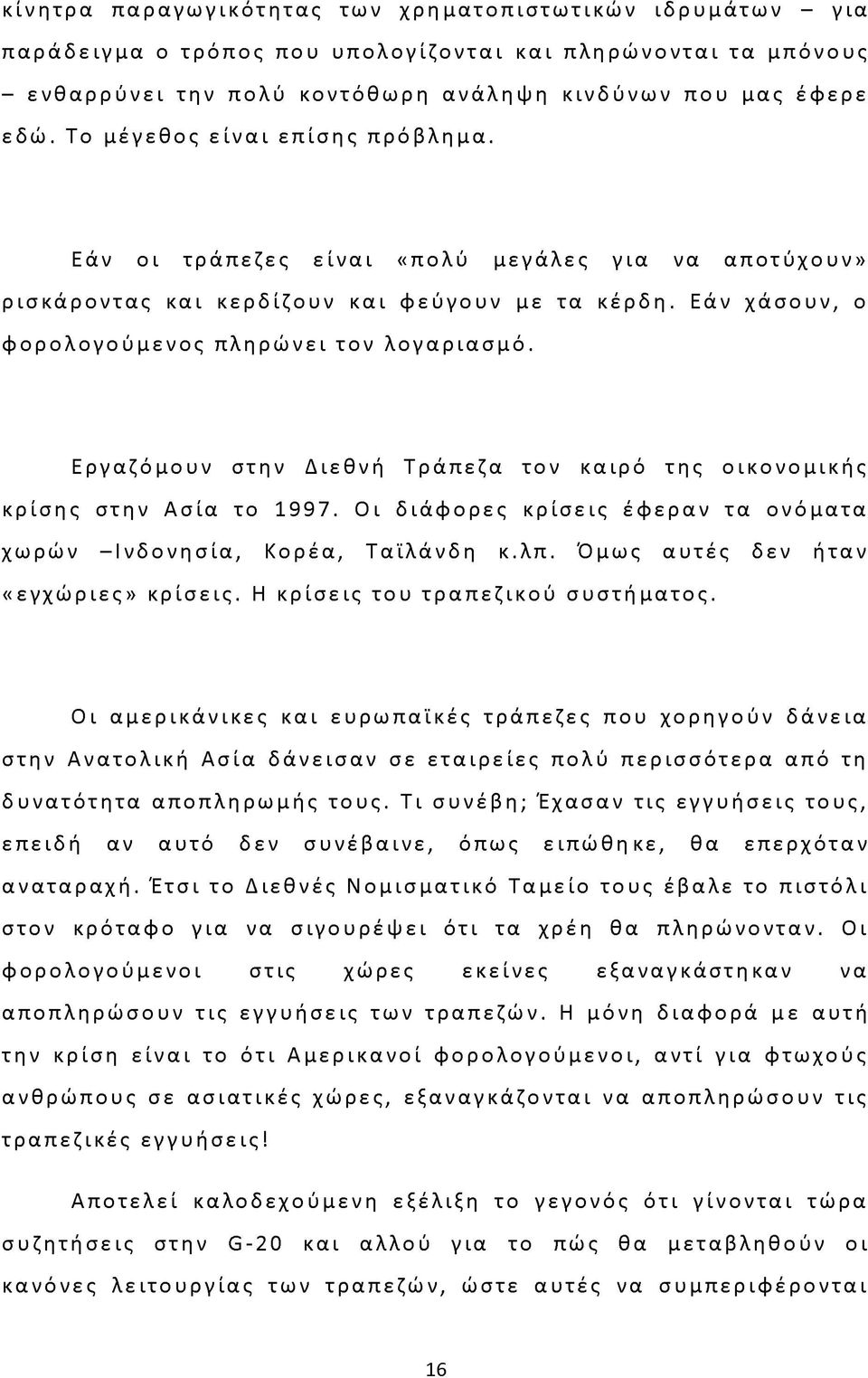 κίνητρα παραγωγικότητας των χρηματοπιστωτικών ιδρυμάτων – για παράδειγμα ο τρόπος που υπολογίζονται και πληρώνονται τα μπόνους – ενθαρρύνει την πολύ κοντόθωρη ανάληψη κινδύνων που μας έφερε εδώ. Το μέγεθος είναι επίσης πρόβλημα.

Εάν οι τράπεζες είναι «πολύ μεγάλες για να αποτύχουν» ρισκάροντας και κερδίζουν και φεύγουν με τα κέρδη. Εάν χάσουν, ο φορολογούμενος πληρώνει τον λογαριασμό.

Εργαζόμουν στην Διεθνή Τράπεζα τον καιρό της οικονομικής κρίσης στην Ασία το 1997. Οι διάφορες κρίσεις έφεραν τα ονόματα χωρών –Ινδονησία, Κορέα, Ταϊλάνδη κ.λπ. Όμως αυτές δεν ήταν «εγχώριες» κρίσεις. Η κρίσεις του τραπεζικού συστήματος.

Οι αμερικάνικες και ευρωπαϊκές τράπεζες που χορηγούν δάνεια στην Ανατολική Ασία δάνεισαν σε εταιρείες πολύ περισσότερα από τη δυνατότητα αποπληρωμής τους. Τι συνέβη; Έχασαν τις εγγυήσεις τους, επειδή αν αυτό δεν συνέβαινε, όπως ειπώθηκε, θα επερχόταν αναταραχή. Έτσι το Διεθνές Νομισματικό Ταμείο τους έβαλε το πιστόλι στον κρόταφο για να σιγουρέψει ότι τα χρέη θα πληρώνονταν. Οι φορολογούμενοι στις χώρες εκείνες εξαναγκάστηκαν να αποπληρώσουν τις εγγυήσεις των τραπεζών. Η μόνη διαφορά με αυτή την κρίση είναι το ότι Αμερικανοί φορολογούμενοι, αντί για φτωχούς ανθρώπους σε ασιατικές χώρες, εξαναγκάζονται να αποπληρώσουν τις τραπεζικές εγγυήσεις!

Αποτελεί καλοδεχούμενη εξέλιξη το γεγονός ότι γίνονται τώρα συζητήσεις στην G-20 και αλλού για το πώς θα μεταβληθούν οι κανόνες λειτουργίας των τραπεζών, ώστε αυτές να συμπεριφέρονται

16